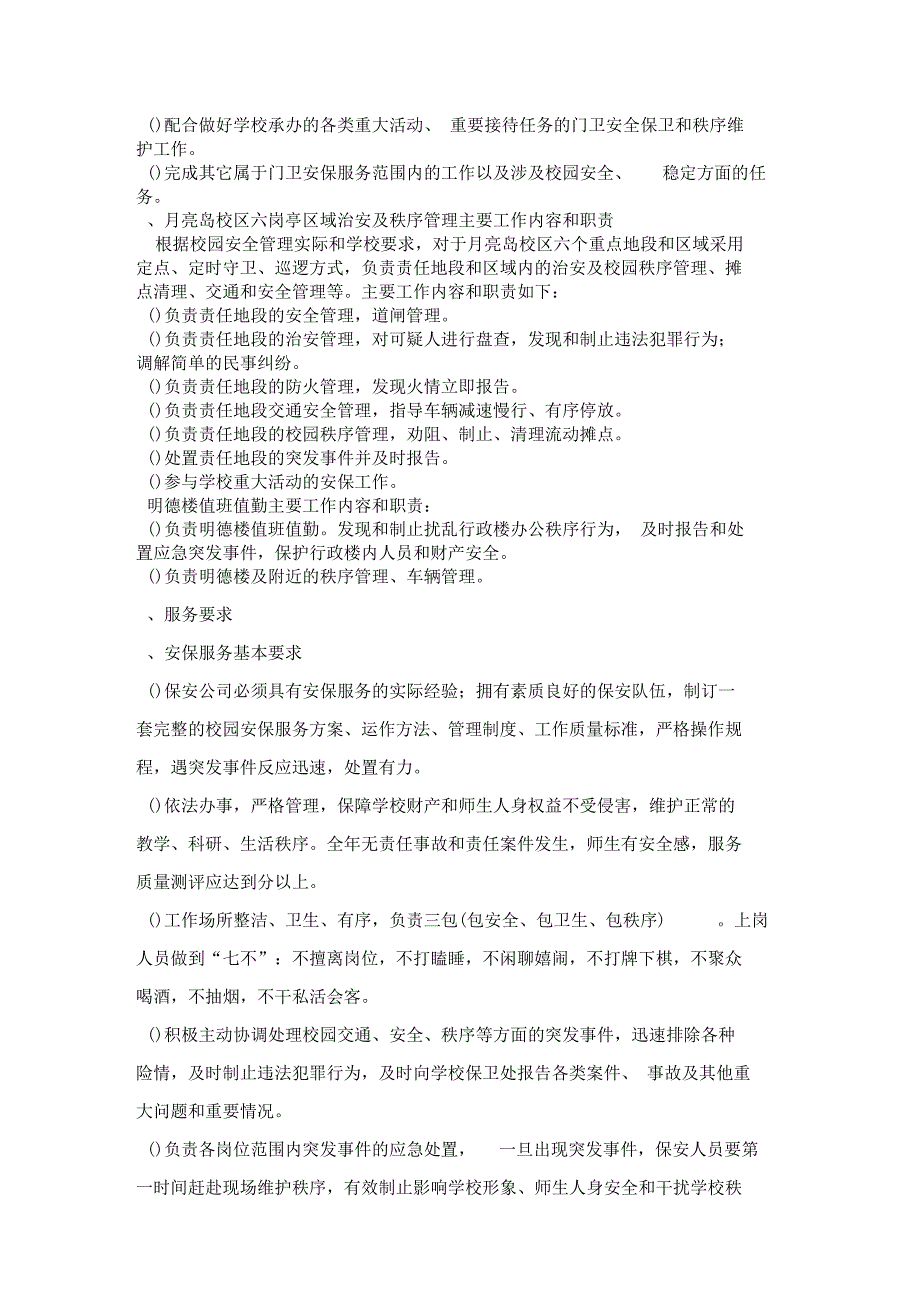 ()配合做好学校承办的各类重大活动、 重要接待任务的门卫安全保卫和秩序维护工作。

()完成其它属于门卫安保服务范围内的工作以及涉及校园安全、 稳定方面的任务。

、月亮岛校区六岗亭区域治安及秩序管理主要工作内容和职责

根据校园安全管理实际和学校要求，对于月亮岛校区六个重点地段和区域采用定点、定时守卫、巡逻方式，负责责任地段和区域内的治安及校园秩序管理、摊点清理、交通和安全管理等。主要工作内容和职责如下：

()负责责任地段的安全管理，道闸管理。

()负责责任地段的治安管理，对可疑人进行盘查，发现和制止违法犯罪行为；调解简单的民事纠纷。

()负责责任地段的防火管理，发现火情立即报告。

()负责责任地段交通安全管理，指导车辆减速慢行、有序停放。

()负责责任地段的校园秩序管理，劝阻、制止、清理流动摊点。

()处置责任地段的突发事件并及时报告。

()参与学校重大活动的安保工作。

明德楼值班值勤主要工作内容和职责：

()负责明德楼值班值勤。发现和制止扰乱行政楼办公秩序行为， 及时报告和处置应急突发事件，保护行政楼内人员和财产安全。

()负责明德楼及附近的秩序管理、车辆管理。

、服务要求

、安保服务基本要求

()保安公司必须具有安保服务的实际经验；拥有素质良好的保安队伍，制订一套完整的校园安保服务方案、运作方法、管理制度、工作质量标准，严格操作规程，遇突发事件反应迅速，处置有力。

()依法办事，严格管理，保障学校财产和师生人身权益不受侵害，维护正常的教学、科研、生活秩序。全年无责任事故和责任案件发生，师生有安全感，服务质量测评应达到分以上。

()工作场所整洁、卫生、有序，负责三包(包安全、包卫生、包秩序) 。上岗人员做到“七不”：不擅离岗位，不打瞌睡，不闲聊嬉闹，不打牌下棋，不聚众喝酒，不抽烟，不干私活会客。

()积极主动协调处理校园交通、安全、秩序等方面的突发事件，迅速排除各种险情，及时制止违法犯罪行为，及时向学校保卫处报告各类案件、 事故及其他重大问题和重要情况。

()负责各岗位范围内突发事件的应急处置， 一旦出现突发事件，保安人员要第一时间赶赴现场维护秩序，有效制止影响学校形象、师生人身安全和干扰学校秩